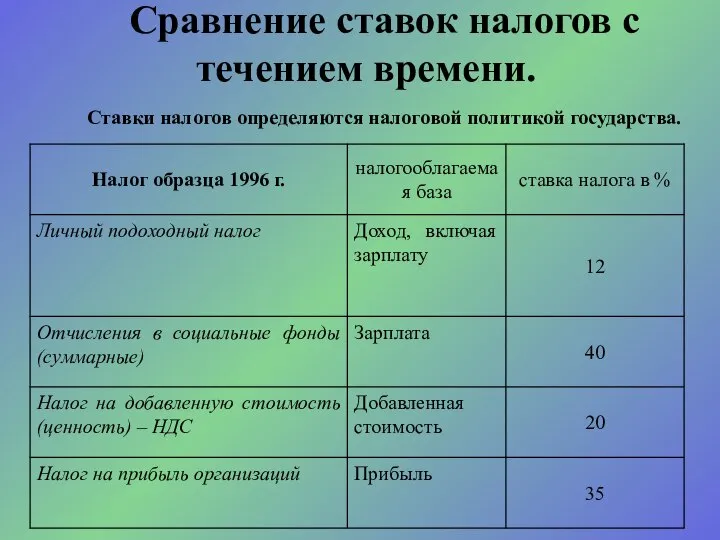 Сравнение ставок налогов с течением времени.

Ставки налогов определяются налоговой политикой государства.

| Налог образца 1996 г. | налогооблагаемая база | ставка налога в % |
|---|---|---|
| Личный подоходный налог | Доход, включая зарплату | 12 |
| Отчисления в социальные фонды (суммарные) | Зарплата | 40 |
| Налог на добавленную стоимость (ценность) – НДС | Добавленная стоимость | 20 |
| Налог на прибыль организаций | Прибыль | 35 |